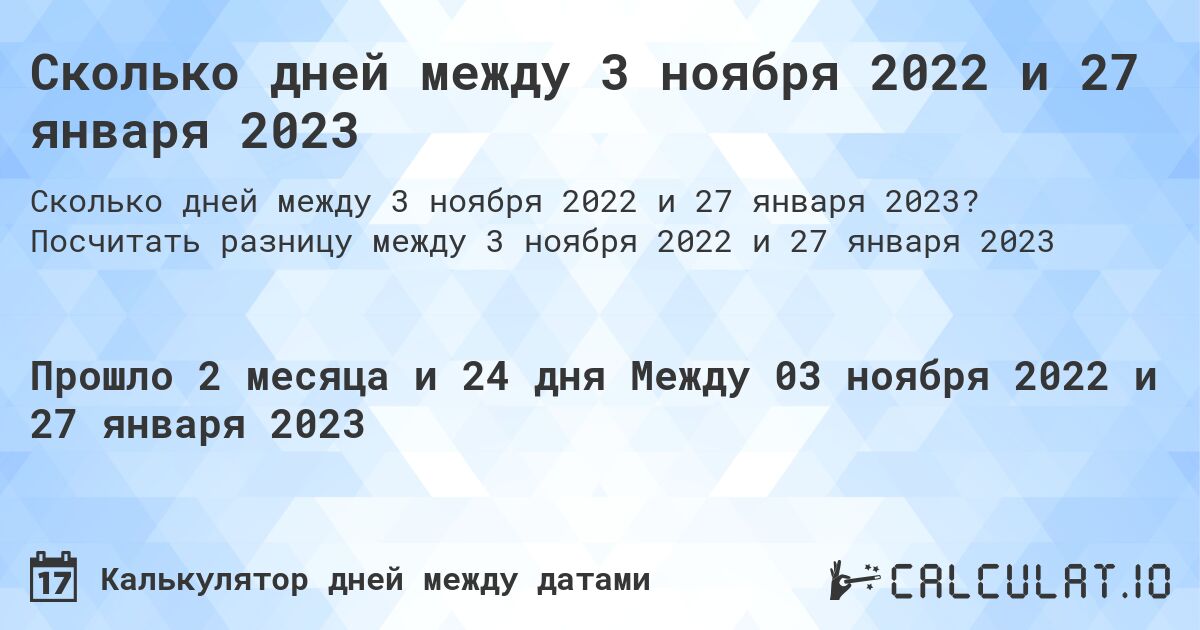 Сколько дней между 3 ноября 2022 и 27 января 2023

Сколько дней между 3 ноября 2022 и 27 января 2023? Посчитать разницу между 3 ноября 2022 и 27 января 2023

Прошло 2 месяца и 24 дня Между 03 ноября 2022 и 27 января 2023

17 Калькулятор дней между датами

CALCULAT.IO